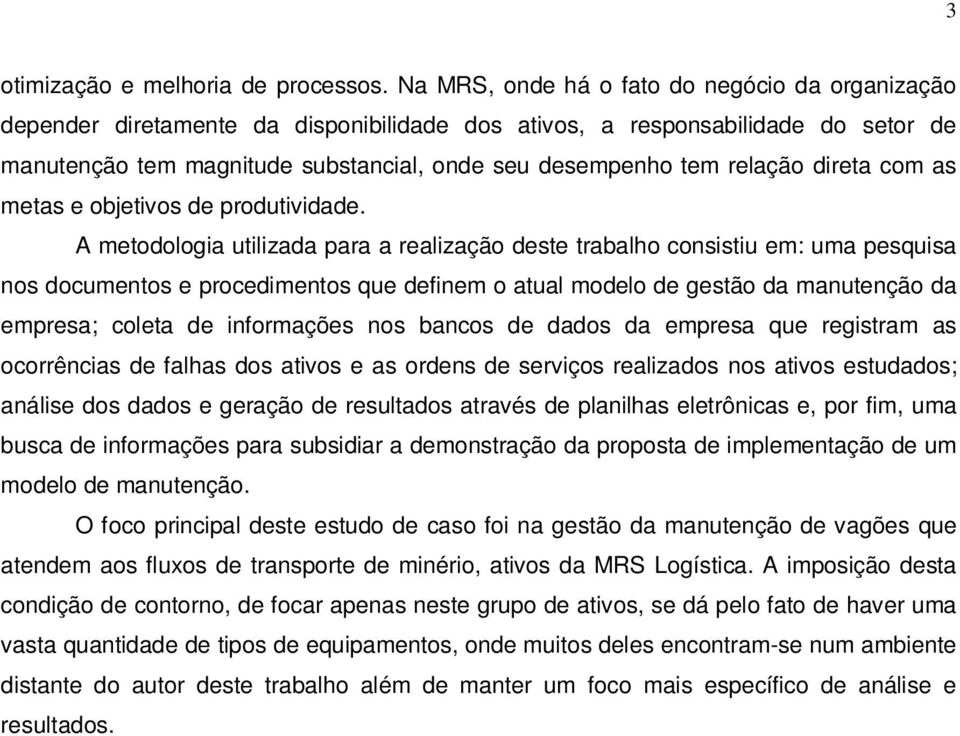 3

otimização e melhoria de processos. Na MRS, onde há o fato do negócio da organização depender diretamente da disponibilidade dos ativos, a responsabilidade do setor de manutenção tem magnitude substancial, onde seu desempenho tem relação direta com as metas e objetivos de produtividade.

A metodologia utilizada para a realização deste trabalho consistiu em: uma pesquisa nos documentos e procedimentos que definem o atual modelo de gestão da manutenção da empresa; coleta de informações nos bancos de dados da empresa que registram as ocorrências de falhas dos ativos e as ordens de serviços realizados nos ativos estudados; análise dos dados e geração de resultados através de planilhas eletrônicas e, por fim, uma busca de informações para subsidiar a demonstração da proposta de implementação de um modelo de manutenção.

O foco principal deste estudo de caso foi na gestão da manutenção de vagões que atendem aos fluxos de transporte de minério, ativos da MRS Logística. A imposição desta condição de contorno, de focar apenas neste grupo de ativos, se dá pelo fato de haver uma vasta quantidade de tipos de equipamentos, onde muitos deles encontram-se num ambiente distante do autor deste trabalho além de manter um foco mais específico de análise e resultados.